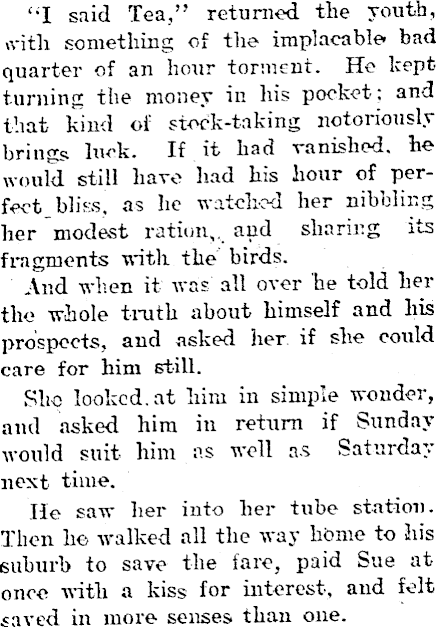 "I said Tea," returned the youth, with something of the implacable bad quarter of an hour torment. He kept turning the money in his pocket; and that kind of stock-taking notoriously brings luck. If it had vanished, he would still have had his hour of perfect bliss, as he watched her nibbling her modest ration, and sharing its fragments with the birds.

And when it was all over he told her the whole truth about himself and his prospects, and asked her if she could care for him still.

She looked at him in simple wonder, and asked him in return if Sunday would suit him as well as Saturday next time.

He saw her into her tube station. Then he walked all the way home to his suburb to save the fare, paid Sue at once with a kiss for interest, and felt saved in more senses than one.